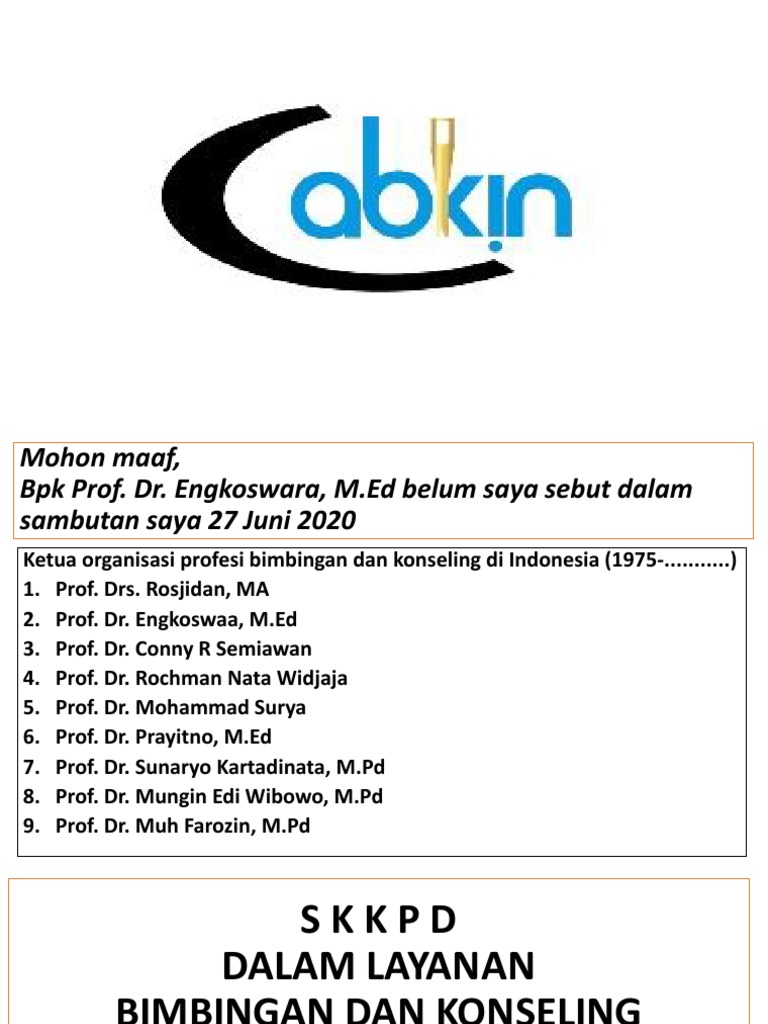 abkin

Mohon maaf,
Bpk Prof. Dr. Engkoswara, M.Ed belum saya sebut dalam sambutan saya 27 Juni 2020

Ketua organisasi profesi bimbingan dan konseling di Indonesia (1975-...........)
1. Prof. Drs. Rosjidan, MA
2. Prof. Dr. Engkoswaa, M.Ed
3. Prof. Dr. Conny R Semiawan
4. Prof. Dr. Rochman Nata Widjaja
5. Prof. Dr. Mohammad Surya
6. Prof. Dr. Prayitno, M.Ed
7. Prof. Dr. Sunaryo Kartadinata, M.Pd
8. Prof. Dr. Mungin Edi Wibowo, M.Pd
9. Prof. Dr. Muh Farozin, M.Pd

S K K P D
DALAM LAYANAN
BIMBINGAN DAN KONSELING